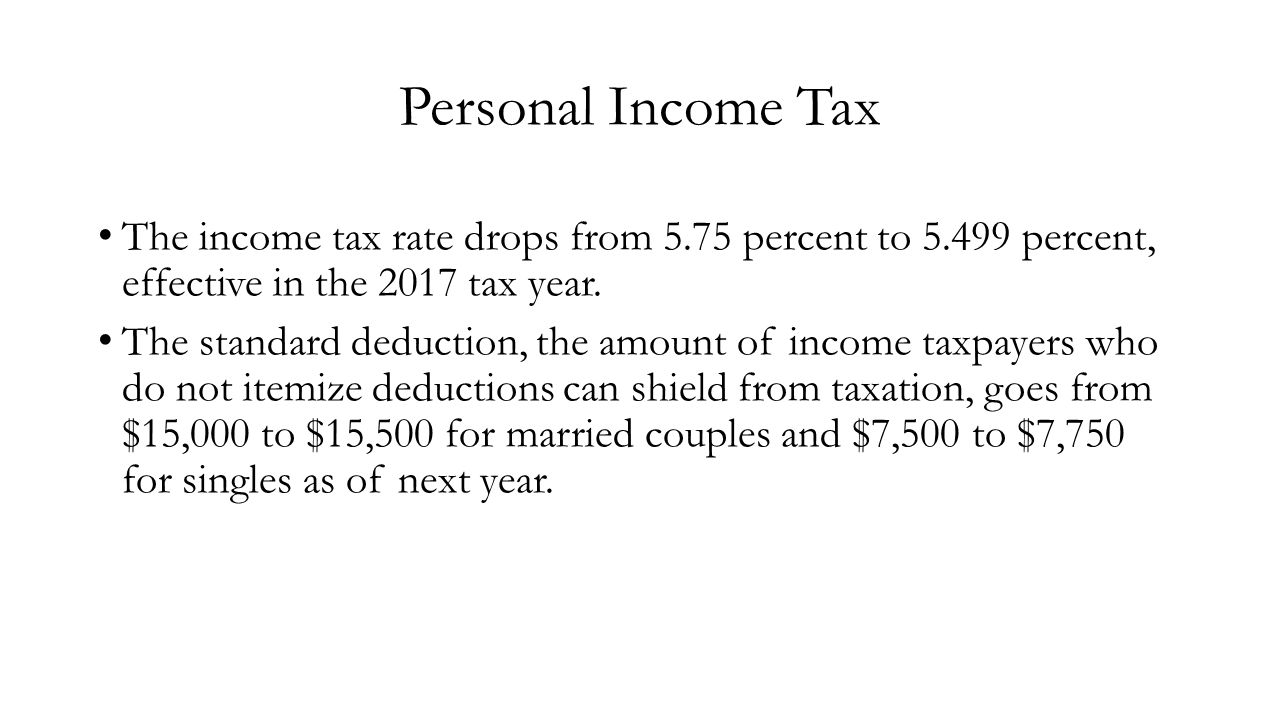 Personal Income Tax

• The income tax rate drops from 5.75 percent to 5.499 percent, effective in the 2017 tax year.

• The standard deduction, the amount of income taxpayers who do not itemize deductions can shield from taxation, goes from \$15,000 to \$15,500 for married couples and \$7,500 to \$7,750 for singles as of next year.